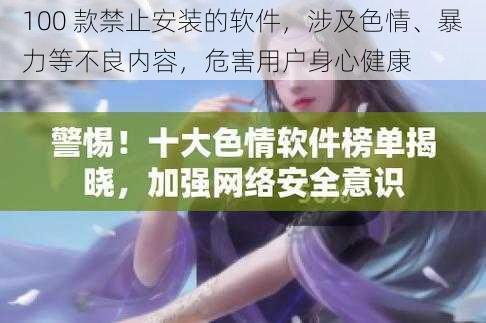 100 款禁止安装的软件，涉及色情、暴力等不良内容，危害用户身心健康

警惕！十大色情软件榜单揭晓，加强网络安全意识